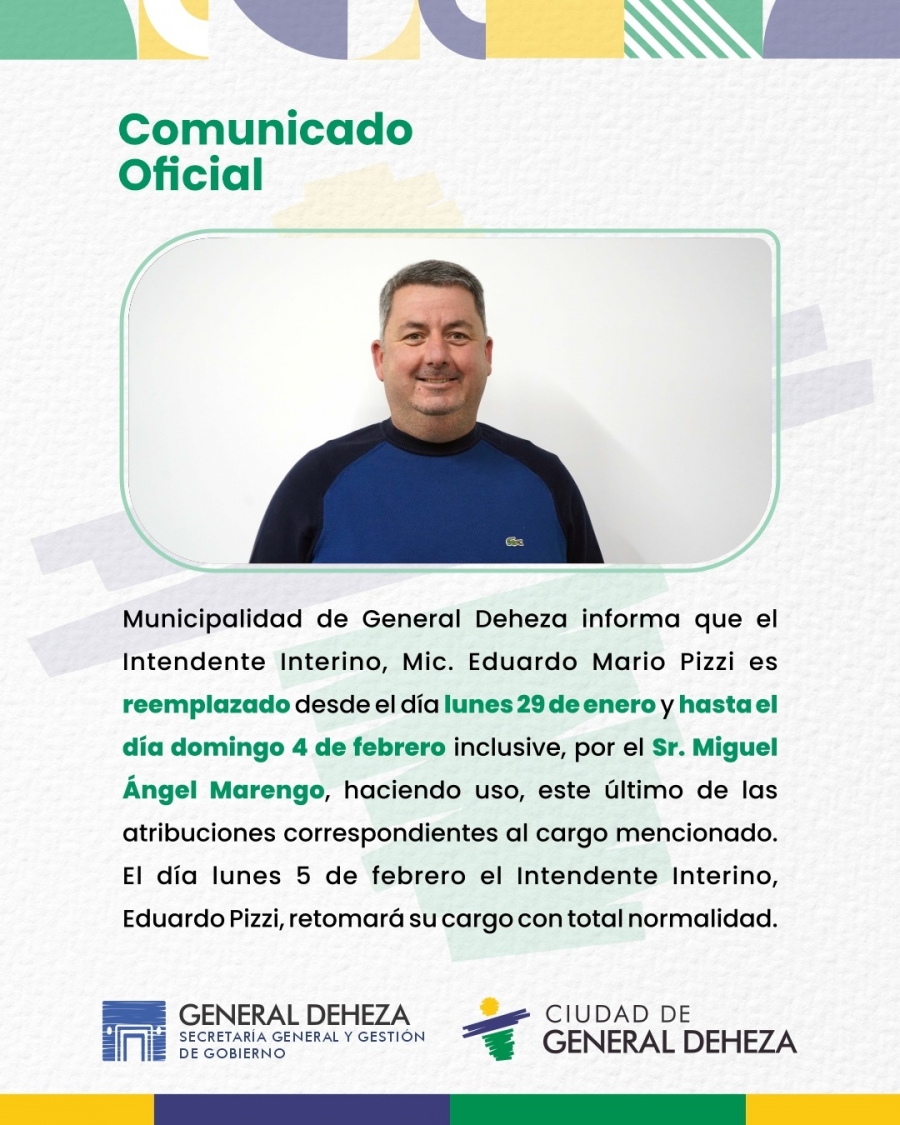 Comunicado
Oficial

Municipalidad de General Deheza informa que el Intendente Interino, Mic. Eduardo Mario Pizzi es reemplazado desde el día lunes 29 de enero y hasta el día domingo 4 de febrero inclusive, por el Sr. Miguel Ángel Marengo, haciendo uso, este último de las atribuciones correspondientes al cargo mencionado. El día lunes 5 de febrero el Intendente Interino, Eduardo Pizzi, retomará su cargo con total normalidad.

GENERAL DEHEZA
SECRETARÍA GENERAL Y GESTIÓN
DE GOBIERNO

CIUDAD DE
GENERAL DEHEZA